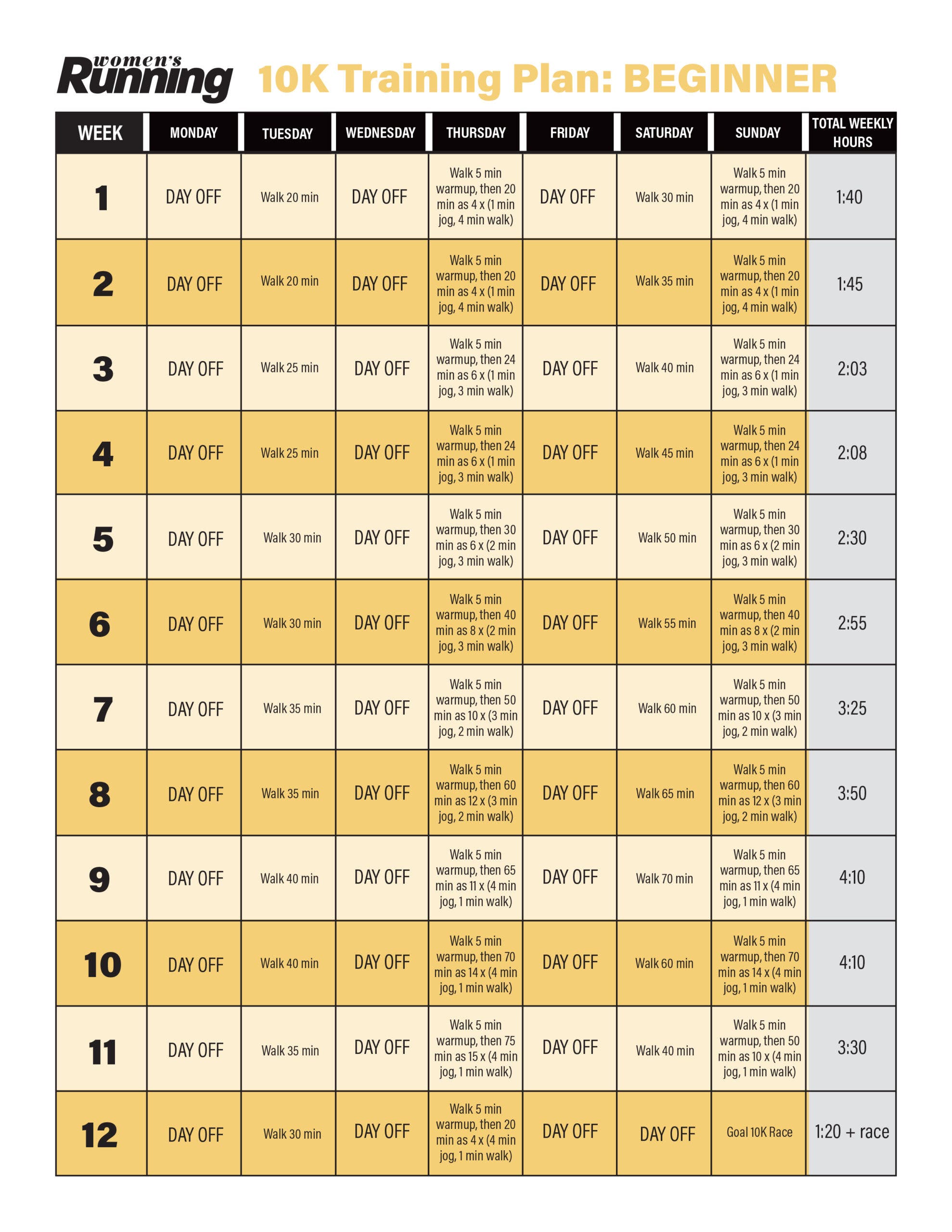 women's Running 10K Training Plan: BEGINNER

| WEEK | MONDAY | TUESDAY | WEDNESDAY | THURSDAY | FRIDAY | SATURDAY | SUNDAY | TOTAL WEEKLY HOURS |
|---|---|---|---|---|---|---|---|---|
| 1 | DAY OFF | Walk 20 min | DAY OFF | Walk 5 min warmup, then 20 min as 4 x (1 min jog, 4 min walk) | DAY OFF | Walk 30 min | Walk 5 min warmup, then 20 min as 4 x (1 min jog, 4 min walk) | 1:40 |
| 2 | DAY OFF | Walk 20 min | DAY OFF | Walk 5 min warmup, then 20 min as 4 x (1 min jog, 4 min walk) | DAY OFF | Walk 35 min | Walk 5 min warmup, then 20 min as 4 x (1 min jog, 4 min walk) | 1:45 |
| 3 | DAY OFF | Walk 25 min | DAY OFF | Walk 5 min warmup, then 24 min as 6 x (1 min jog, 3 min walk) | DAY OFF | Walk 40 min | Walk 5 min warmup, then 24 min as 6 x (1 min jog, 3 min walk) | 2:03 |
| 4 | DAY OFF | Walk 25 min | DAY OFF | Walk 5 min warmup, then 24 min as 6 x (1 min jog, 3 min walk) | DAY OFF | Walk 45 min | Walk 5 min warmup, then 24 min as 6 x (1 min jog, 3 min walk) | 2:08 |
| 5 | DAY OFF | Walk 30 min | DAY OFF | Walk 5 min warmup, then 30 min as 6 x (2 min jog, 3 min walk) | DAY OFF | Walk 50 min | Walk 5 min warmup, then 30 min as 6 x (2 min jog, 3 min walk) | 2:30 |
| 6 | DAY OFF | Walk 30 min | DAY OFF | Walk 5 min warmup, then 40 min as 8 x (2 min jog, 3 min walk) | DAY OFF | Walk 55 min | Walk 5 min warmup, then 40 min as 8 x (2 min jog, 3 min walk) | 2:55 |
| 7 | DAY OFF | Walk 35 min | DAY OFF | Walk 5 min warmup, then 50 min as 10 x (3 min jog, 2 min walk) | DAY OFF | Walk 60 min | Walk 5 min warmup, then 50 min as 10 x (3 min jog, 2 min walk) | 3:25 |
| 8 | DAY OFF | Walk 35 min | DAY OFF | Walk 5 min warmup, then 60 min as 12 x (3 min jog, 2 min walk) | DAY OFF | Walk 65 min | Walk 5 min warmup, then 60 min as 12 x (3 min jog, 2 min walk) | 3:50 |
| 9 | DAY OFF | Walk 40 min | DAY OFF | Walk 5 min warmup, then 65 min as 11 x (4 min jog, 1 min walk) | DAY OFF | Walk 70 min | Walk 5 min warmup, then 65 min as 11 x (4 min jog, 1 min walk) | 4:10 |
| 10 | DAY OFF | Walk 40 min | DAY OFF | Walk 5 min warmup, then 70 min as 14 x (4 min jog, 1 min walk) | DAY OFF | Walk 60 min | Walk 5 min warmup, then 70 min as 14 x (4 min jog, 1 min walk) | 4:10 |
| 11 | DAY OFF | Walk 35 min | DAY OFF | Walk 5 min warmup, then 75 min as 15 x (4 min jog, 1 min walk) | DAY OFF | Walk 40 min | Walk 5 min warmup, then 50 min as 10 x (4 min jog, 1 min walk) | 3:30 |
| 12 | DAY OFF | Walk 30 min | DAY OFF | Walk 5 min warmup, then 20 min as 4 x (4 min jog, 1 min walk) | DAY OFF | DAY OFF | Goal 10K Race | 1:20 + race |